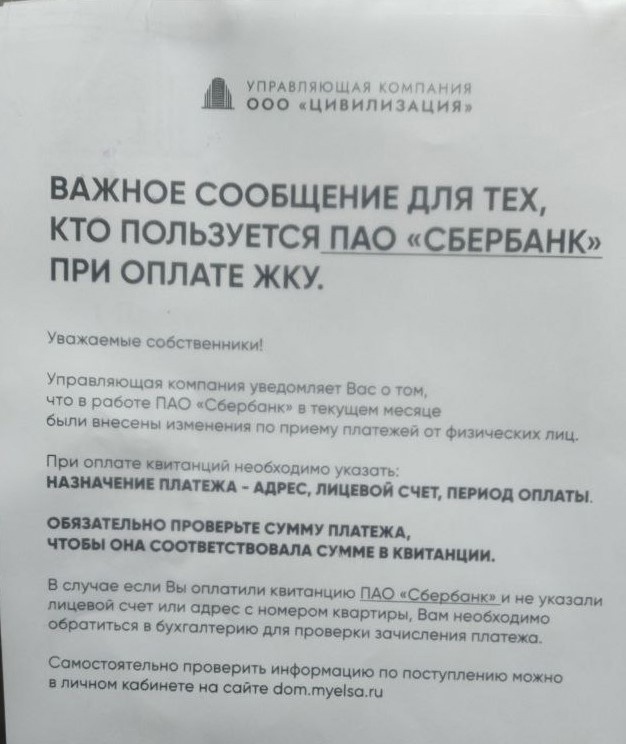 УПРАВЛЯЮЩАЯ КОМПАНИЯ
ООО «ЦИВИЛИЗАЦИЯ»

ВАЖНОЕ СООБЩЕНИЕ ДЛЯ ТЕХ, КТО ПОЛЬЗУЕТСЯ ПАО «СБЕРБАНК» ПРИ ОПЛАТЕ ЖКУ.

Уважаемые собственники!

Управляющая компания уведомляет Вас о том, что в работе ПАО «Сбербанк» в текущем месяце были внесены изменения по приему платежей от физических лиц.

При оплате квитанций необходимо указать:
НАЗНАЧЕНИЕ ПЛАТЕЖА - АДРЕС, ЛИЦЕВОЙ СЧЕТ, ПЕРИОД ОПЛАТЫ.

ОБЯЗАТЕЛЬНО ПРОВЕРЬТЕ СУММУ ПЛАТЕЖА, ЧТОБЫ ОНА СООТВЕТСТВОВАЛА СУММЕ В КВИТАНЦИИ.

В случае если Вы оплатили квитанцию ПАО «Сбербанк» и не указали лицевой счет или адрес с номером квартиры, Вам необходимо обратиться в бухгалтерию для проверки зачисления платежа.

Самостоятельно проверить информацию по поступлению можно в личном кабинете на сайте dom.myelsa.ru